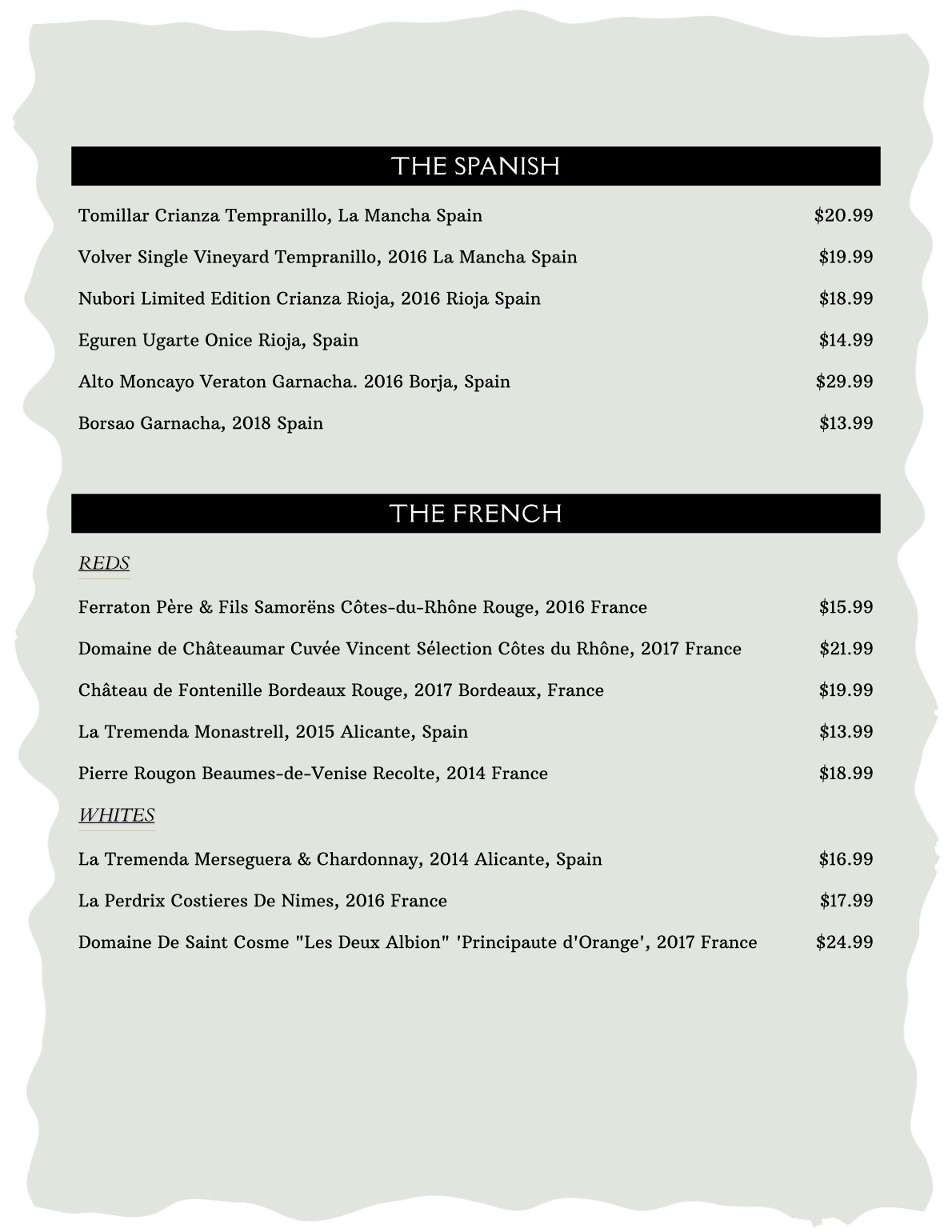 THE SPANISH

Tomillar Crianza Tempranillo, La Mancha Spain $20.99

Volver Single Vineyard Tempranillo, 2016 La Mancha Spain $19.99

Nubori Limited Edition Crianza Rioja, 2016 Rioja Spain $18.99

Eguren Ugarte Onice Rioja, Spain $14.99

Alto Moncayo Veraton Garnacha. 2016 Borja, Spain $29.99

Borsao Garnacha, 2018 Spain $13.99

THE FRENCH

REDS

Ferraton Père & Fils Samorëns Côtes-du-Rhône Rouge, 2016 France $15.99

Domaine de Châteaumar Cuvée Vincent Sélection Côtes du Rhône, 2017 France $21.99

Château de Fontenille Bordeaux Rouge, 2017 Bordeaux, France $19.99

La Tremenda Monastrell, 2015 Alicante, Spain $13.99

Pierre Rougon Beaumes-de-Venise Recolte, 2014 France $18.99

WHITES

La Tremenda Merseguera & Chardonnay, 2014 Alicante, Spain $16.99

La Perdrix Costieres De Nimes, 2016 France $17.99

Domaine De Saint Cosme "Les Deux Albion" 'Principaute d'Orange', 2017 France $24.99